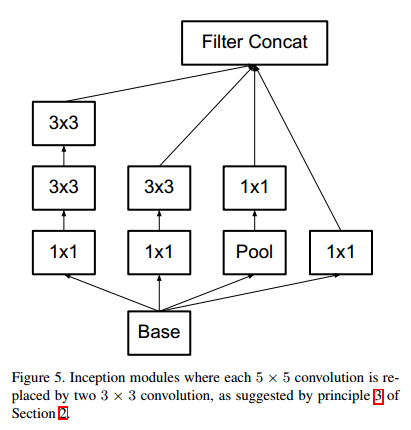 Filter Concat

3x3

3x3

3x3

1x1

1x1

1x1

Pool

1x1

Base

Figure 5. Inception modules where each $5 \times 5$ convolution is replaced by two $3 \times 3$ convolution, as suggested by principle 3 of Section 2.